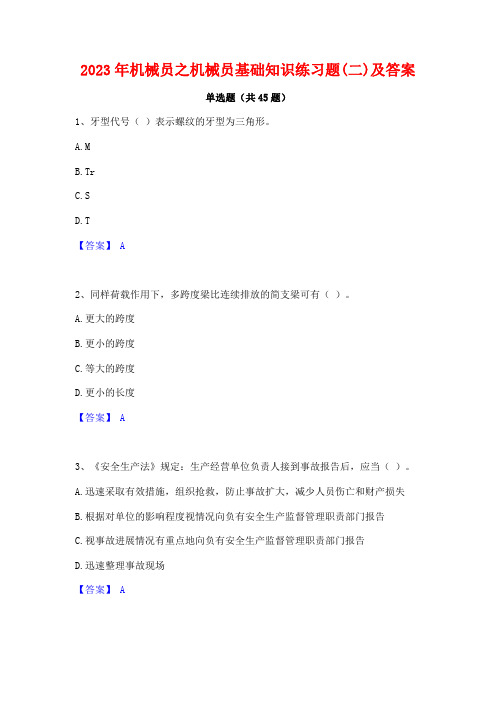 2023年机械员之机械员基础知识练习题(二)及答案

单选题（共45题）

1、牙型代号（ ）表示螺纹的牙型为三角形。

A. M

B. Tr

C. S

D. T

【答案】 A

2、同样荷载作用下，多跨度梁比连续排放的简支梁可有（ ）。

A. 更大的跨度

B. 更小的跨度

C. 等大的跨度

D. 更小的长度

【答案】 A

3、《安全生产法》规定：生产经营单位负责人接到事故报告后，应当（ ）。

A. 迅速采取有效措施，组织抢救，防止事故扩大，减少人员伤亡和财产损失

B. 根据对单位的影响程度视情况向负有安全生产监督管理职责部门报告

C. 视事故进展情况有重点地向负有安全生产监督管理职责部门报告

D. 迅速整理事故现场

【答案】 A